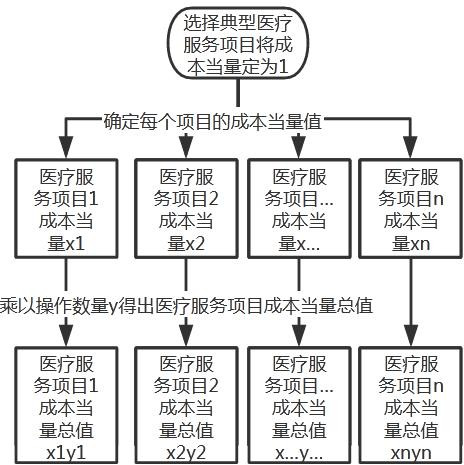 选择典型医疗服务项目将成本当量定为1

确定每个项目的成本当量值

医疗服务项目1成本当量x1

医疗服务项目2成本当量x2

医疗服务项目...成本当量x...

医疗服务项目n成本当量xn

乘以操作数量y得出医疗服务项目成本当量总值

医疗服务项目1成本当量总值x1y1

医疗服务项目2成本当量总值x2y2

医疗服务项目...成本当量总值x...y...

医疗服务项目n成本当量总值xnyn